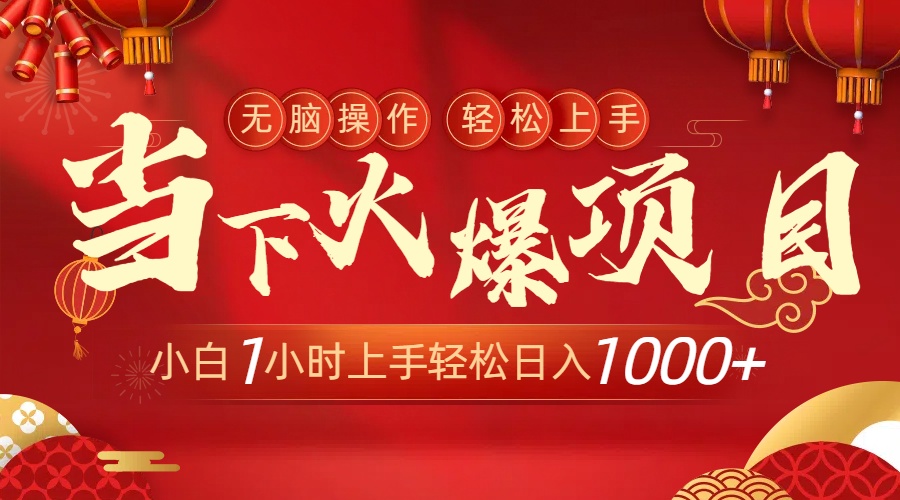 无脑操作 轻松上手

当下火爆项目

小白1小时上手轻松日入1000+